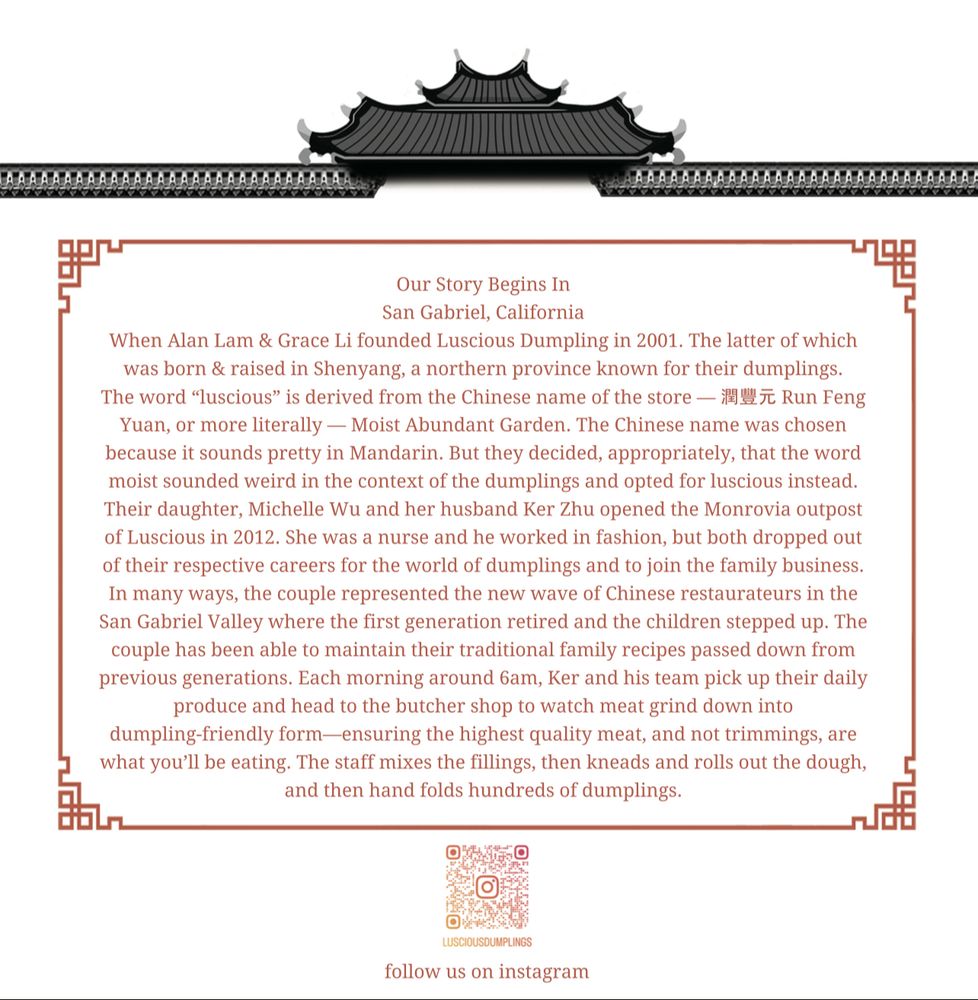 Our Story Begins In
San Gabriel, California

When Alan Lam & Grace Li founded Luscious Dumpling in 2001. The latter of which was born & raised in Shenyang, a northern province known for their dumplings. The word "luscious" is derived from the Chinese name of the store — 潤豐元 Run Feng Yuan, or more literally — Moist Abundant Garden. The Chinese name was chosen because it sounds pretty in Mandarin. But they decided, appropriately, that the word moist sounded weird in the context of the dumplings and opted for luscious instead. Their daughter, Michelle Wu and her husband Ker Zhu opened the Monrovia outpost of Luscious in 2012. She was a nurse and he worked in fashion, but both dropped out of their respective careers for the world of dumplings and to join the family business. In many ways, the couple represented the new wave of Chinese restaurateurs in the San Gabriel Valley where the first generation retired and the children stepped up. The couple has been able to maintain their traditional family recipes passed down from previous generations. Each morning around 6am, Ker and his team pick up their daily produce and head to the butcher shop to watch meat grind down into dumpling-friendly form—ensuring the highest quality meat, and not trimmings, are what you'll be eating. The staff mixes the fillings, then kneads and rolls out the dough, and then hand folds hundreds of dumplings.

LUSCIOUSDUMPLINGS

follow us on instagram